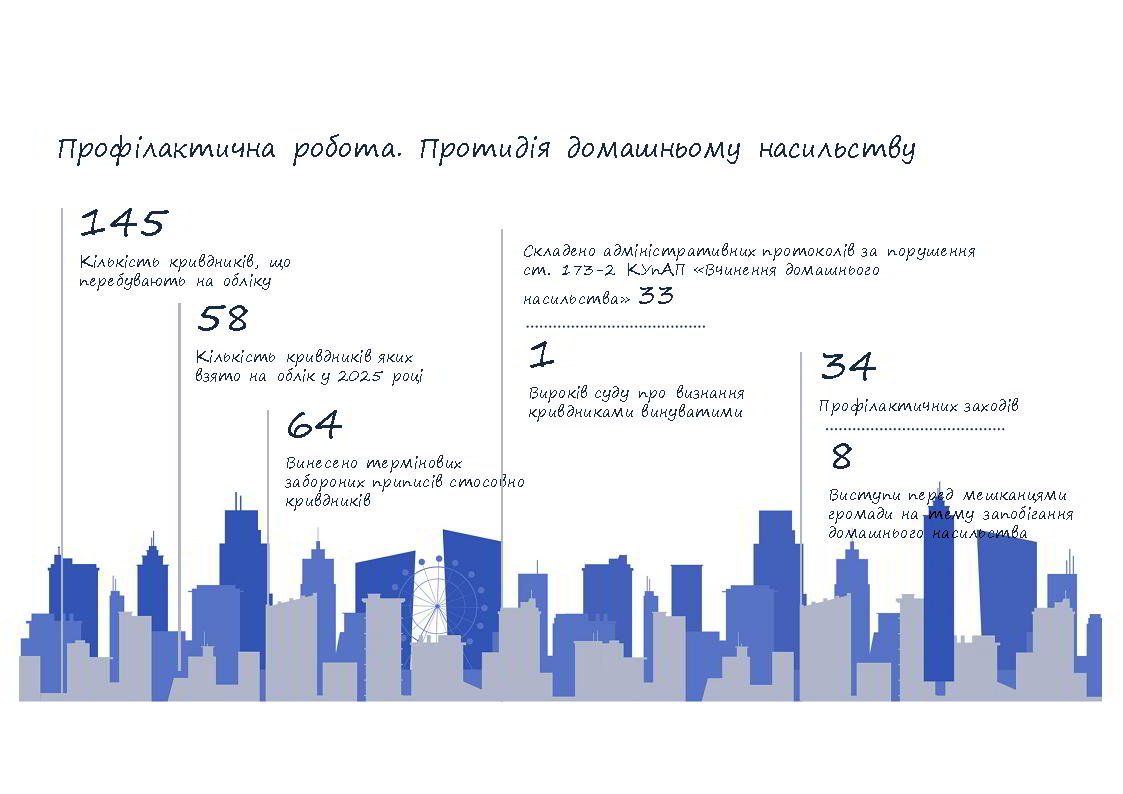 Профілактична робота. Протидія домашньому насильству

145
Кількість кривдників, що перебувають на обліку

58
Кількість кривдників яких взято на облік у 2025 році

64
Винесено термінових заборонних приписів стосовно кривдників

Складено адміністративних протоколів за порушення ст. 173-2 КУпАП «Вчинення домашнього насильства» 33

1
Вироків суду про визнання кривдниками винуватими

34
Профілактичних заходів

8
Виступи перед мешканцями громади на тему запобігання домашнього насильства